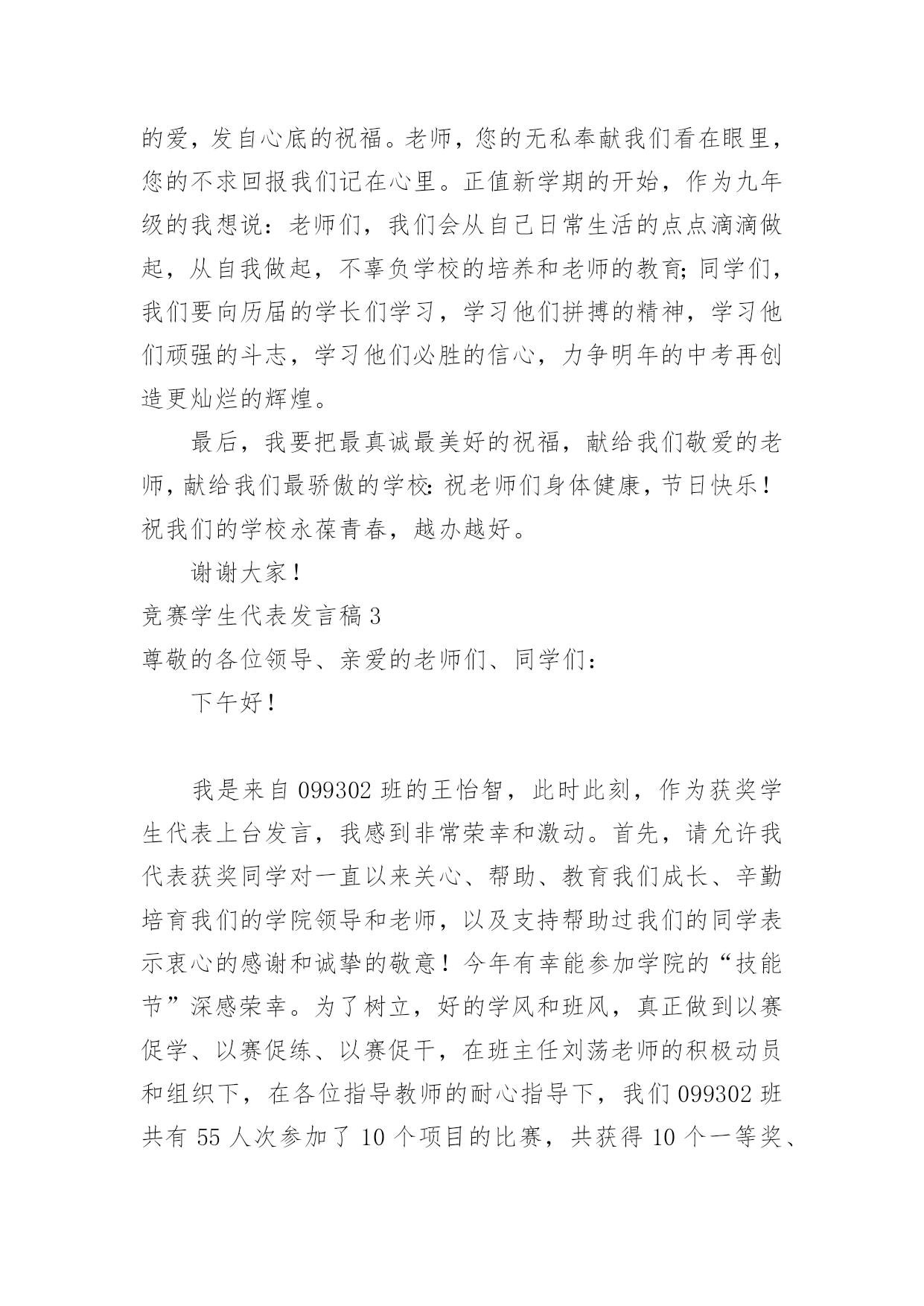 的爱，发自心底的祝福。老师，您的无私奉献我们看在眼里，您的不求回报我们记在心里。正值新学期的开始，作为九年级的我想说：老师们，我们会从自己日常生活的点点滴滴做起，从自我做起，不辜负学校的培养和老师的教育;同学们，我们要向历届的学长们学习，学习他们拼搏的精神，学习他们顽强的斗志，学习他们必胜的信心，力争明年的中考再创造更灿烂的辉煌。

最后，我要把最真诚最美好的祝福，献给我们敬爱的老师，献给我们最骄傲的学校:祝老师们身体健康，节日快乐！祝我们的学校永葆青春，越办越好。

谢谢大家！

竞赛学生代表发言稿 3

尊敬的各位领导、亲爱的老师们、同学们：

下午好！

我是来自 099302 班的王怡智，此时此刻，作为获奖学生代表上台发言，我感到非常荣幸和激动。首先，请允许我代表获奖同学对一直以来关心、帮助、教育我们成长、辛勤培育我们的学院领导和老师，以及支持帮助过我们的同学表示衷心的感谢和诚挚的敬意！今年有幸能参加学院的“技能节”深感荣幸。为了树立，好的学风和班风，真正做到以赛促学、以赛促练、以赛促干，在班主任刘荡老师的积极动员和组织下，在各位指导教师的耐心指导下，我们 099302 班共有 55 人次参加了 10 个项目的比赛，共获得 10 个一等奖、